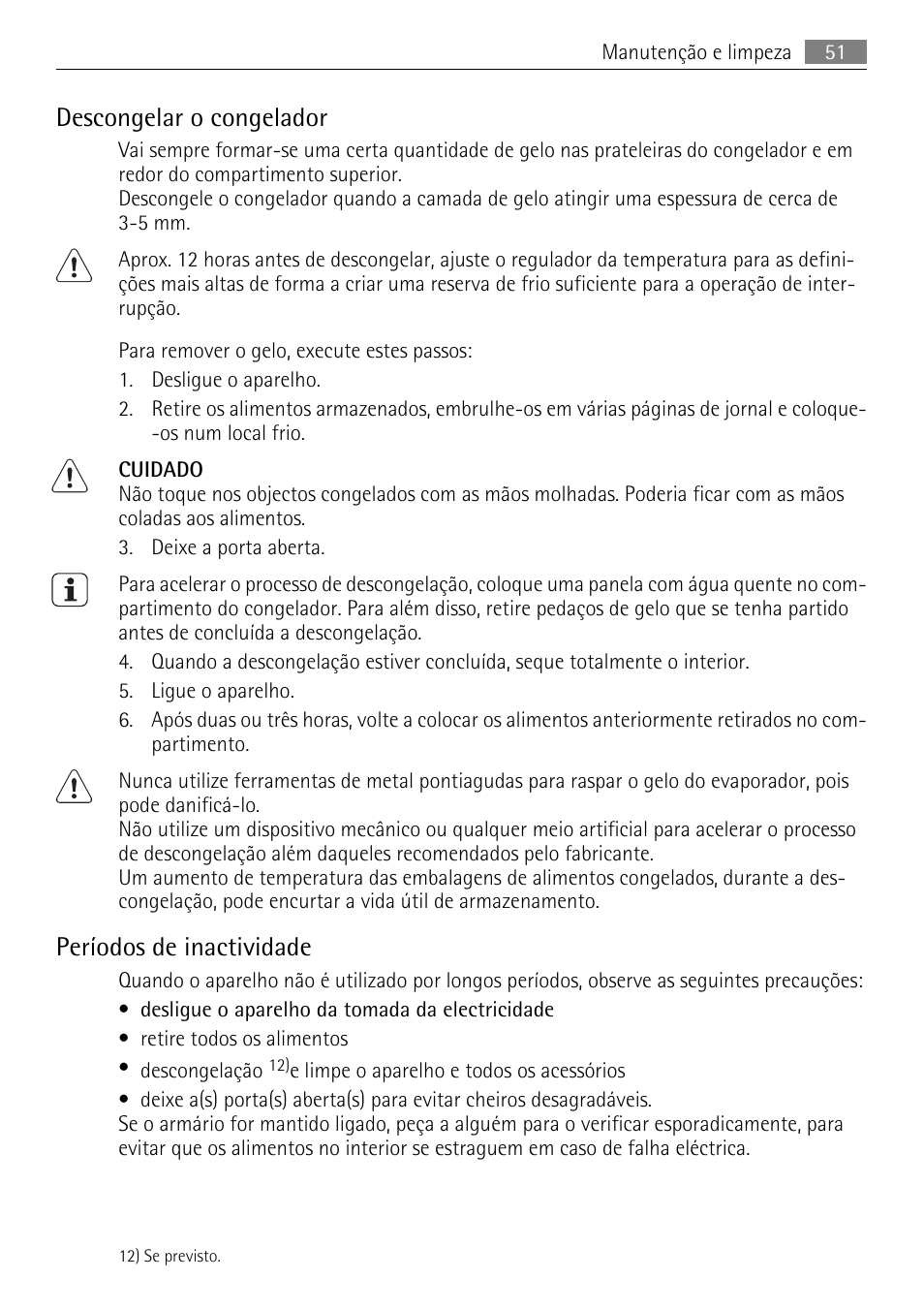 Manutenção e limpeza 51

Descongelar o congelador

Vai sempre formar-se uma certa quantidade de gelo nas prateleiras do congelador e em redor do compartimento superior.
Descongele o congelador quando a camada de gelo atingir uma espessura de cerca de 3-5 mm.

Aprox. 12 horas antes de descongelar, ajuste o regulador da temperatura para as definições mais altas de forma a criar uma reserva de frio suficiente para a operação de interrupção.

Para remover o gelo, execute estes passos:
1. Desligue o aparelho.
2. Retire os alimentos armazenados, embrulhe-os em várias páginas de jornal e coloque-os num local frio.

CUIDADO
Não toque nos objectos congelados com as mãos molhadas. Poderia ficar com as mãos coladas aos alimentos.
3. Deixe a porta aberta.

Para acelerar o processo de descongelação, coloque uma panela com água quente no compartimento do congelador. Para além disso, retire pedaços de gelo que se tenha partido antes de concluída a descongelação.
4. Quando a descongelação estiver concluída, seque totalmente o interior.
5. Ligue o aparelho.
6. Após duas ou três horas, volte a colocar os alimentos anteriormente retirados no compartimento.

Nunca utilize ferramentas de metal pontiagudas para raspar o gelo do evaporador, pois pode danificá-lo.
Não utilize um dispositivo mecânico ou qualquer meio artificial para acelerar o processo de descongelação além daqueles recomendados pelo fabricante.
Um aumento de temperatura das embalagens de alimentos congelados, durante a descongelação, pode encurtar a vida útil de armazenamento.

Períodos de inactividade

Quando o aparelho não é utilizado por longos períodos, observe as seguintes precauções:
• desligue o aparelho da tomada da electricidade
• retire todos os alimentos
• descongelação $^{12)}$e limpe o aparelho e todos os acessórios
• deixe a(s) porta(s) aberta(s) para evitar cheiros desagradáveis.
Se o armário for mantido ligado, peça a alguém para o verificar esporadicamente, para evitar que os alimentos no interior se estraguem em caso de falha eléctrica.

12) Se previsto.